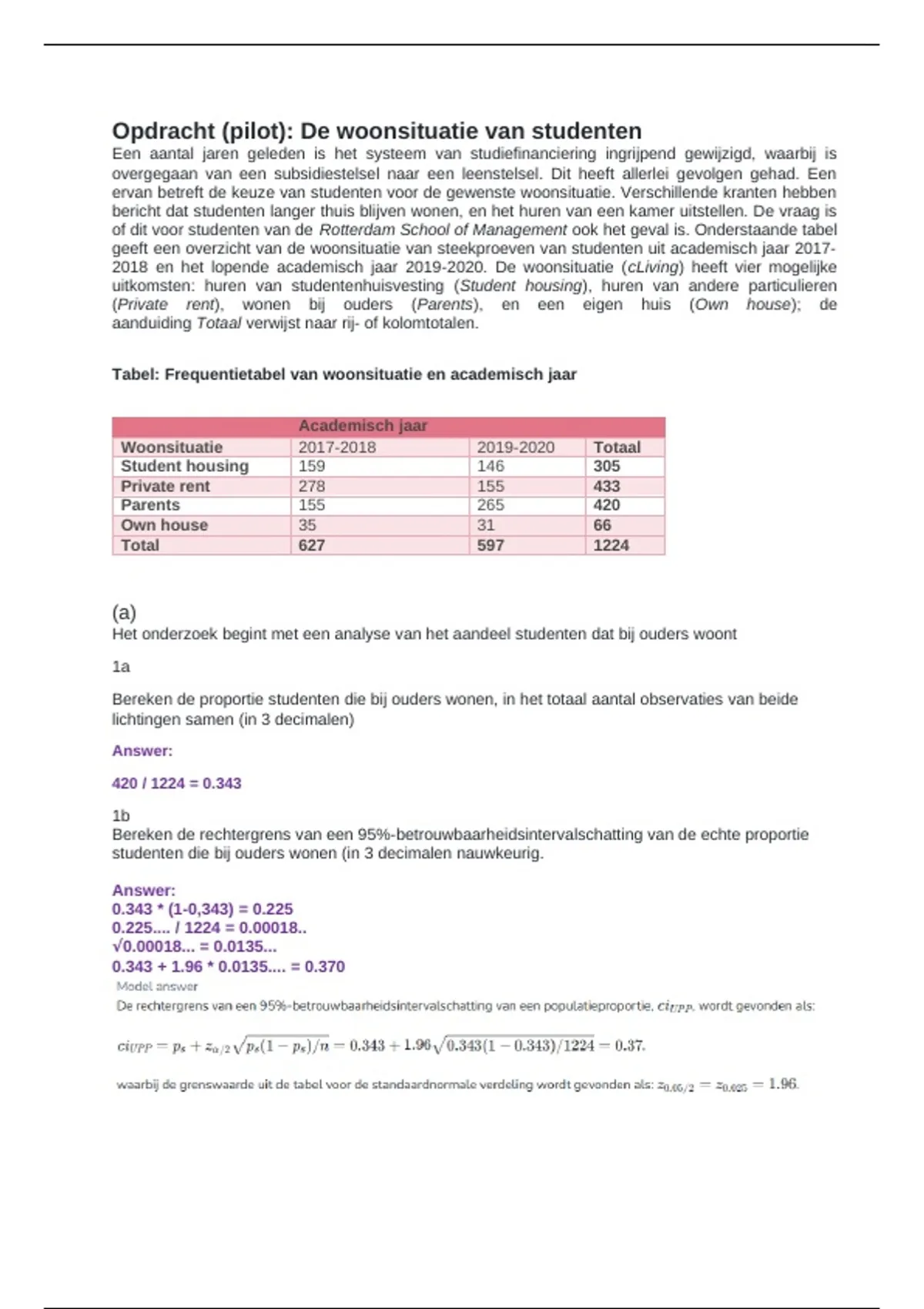 Opdracht (pilot): De woonsituatie van studenten

Een aantal jaren geleden is het systeem van studiefinanciering ingrijpend gewijzigd, waarbij is overgegaan van een subsidiestelsel naar een leenstelsel. Dit heeft allerlei gevolgen gehad. Een ervan betreft de keuze van studenten voor de gewenste woonsituatie. Verschillende kranten hebben bericht dat studenten langer thuis blijven wonen, en het huren van een kamer uitstellen. De vraag is of dit voor studenten van de Rotterdam School of Management ook het geval is. Onderstaande tabel geeft een overzicht van de woonsituatie van steekproeven van studenten uit academisch jaar 2017-2018 en het lopende academisch jaar 2019-2020. De woonsituatie (cLiving) heeft vier mogelijke uitkomsten: huren van studentenhuisvesting (Student housing), huren van andere particulieren (Private rent), wonen bij ouders (Parents), en een eigen huis (Own house); de aanduiding Totaal verwijst naar rij- of kolomtotalen.

Tabel: Frequentietabel van woonsituatie en academisch jaar

| | Academisch jaar | | |
|---|---|---|---|
| Woonsituatie | 2017-2018 | 2019-2020 | Totaal |
| Student housing | 159 | 146 | 305 |
| Private rent | 278 | 155 | 433 |
| Parents | 155 | 265 | 420 |
| Own house | 35 | 31 | 66 |
| Total | 627 | 597 | 1224 |

(a)
Het onderzoek begint met een analyse van het aandeel studenten dat bij ouders woont

1a

Bereken de proportie studenten die bij ouders wonen, in het totaal aantal observaties van beide lichtingen samen (in 3 decimalen)

Answer:

420 / 1224 = 0.343

1b
Bereken de rechtergrens van een 95%-betrouwbaarheidsintervalschatting van de echte proportie studenten die bij ouders wonen (in 3 decimalen nauwkeurig.

Answer:
0.343 * (1-0,343) = 0.225
0.225.... / 1224 = 0.00018..
√0.00018... = 0.0135...
0.343 + 1.96 * 0.0135.... = 0.370
Model answer
De rechtergrens van een 95%-betrouwbaarheidsintervalschatting van een populatieproportie, $ci_{UPP}$, wordt gevonden als:

$ci_{UPP} = p_s + z_{\alpha/2}\sqrt{p_s(1-p_s)/n} = 0.343 + 1.96\sqrt{0.343(1-0.343)/1224} = 0.37.$

waarbij de grenswaarde uit de tabel voor de standaardnormale verdeling wordt gevonden als: $z_{0.05/2} = z_{0.025} = 1.96.$